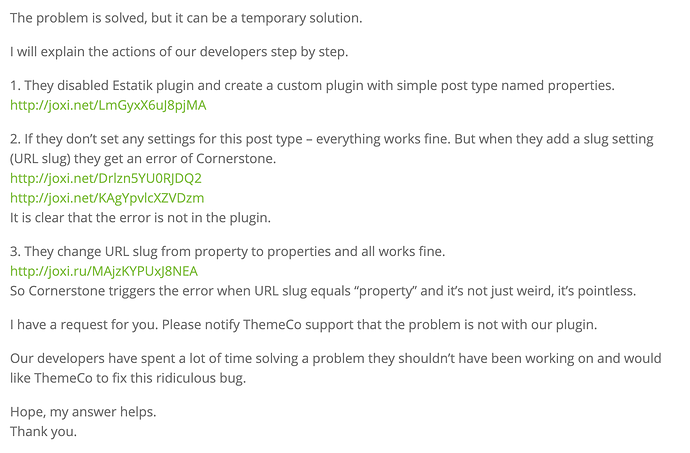 The problem is solved, but it can be a temporary solution.

I will explain the actions of our developers step by step.

1. They disabled Estatik plugin and create a custom plugin with simple post type named properties.
http://joxi.net/LmGyxX6uJ8pjMA

2. If they don't set any settings for this post type – everything works fine. But when they add a slug setting (URL slug) they get an error of Cornerstone.
http://joxi.net/Drlzn5YU0RJDQ2
http://joxi.net/KAgYpvlcXZVDzm
It is clear that the error is not in the plugin.

3. They change URL slug from property to properties and all works fine.
http://joxi.ru/MAjzKYPUxJ8NEA
So Cornerstone triggers the error when URL slug equals "property" and it's not just weird, it's pointless.

I have a request for you. Please notify ThemeCo support that the problem is not with our plugin.

Our developers have spent a lot of time solving a problem they shouldn't have been working on and would like ThemeCo to fix this ridiculous bug.

Hope, my answer helps.
Thank you.